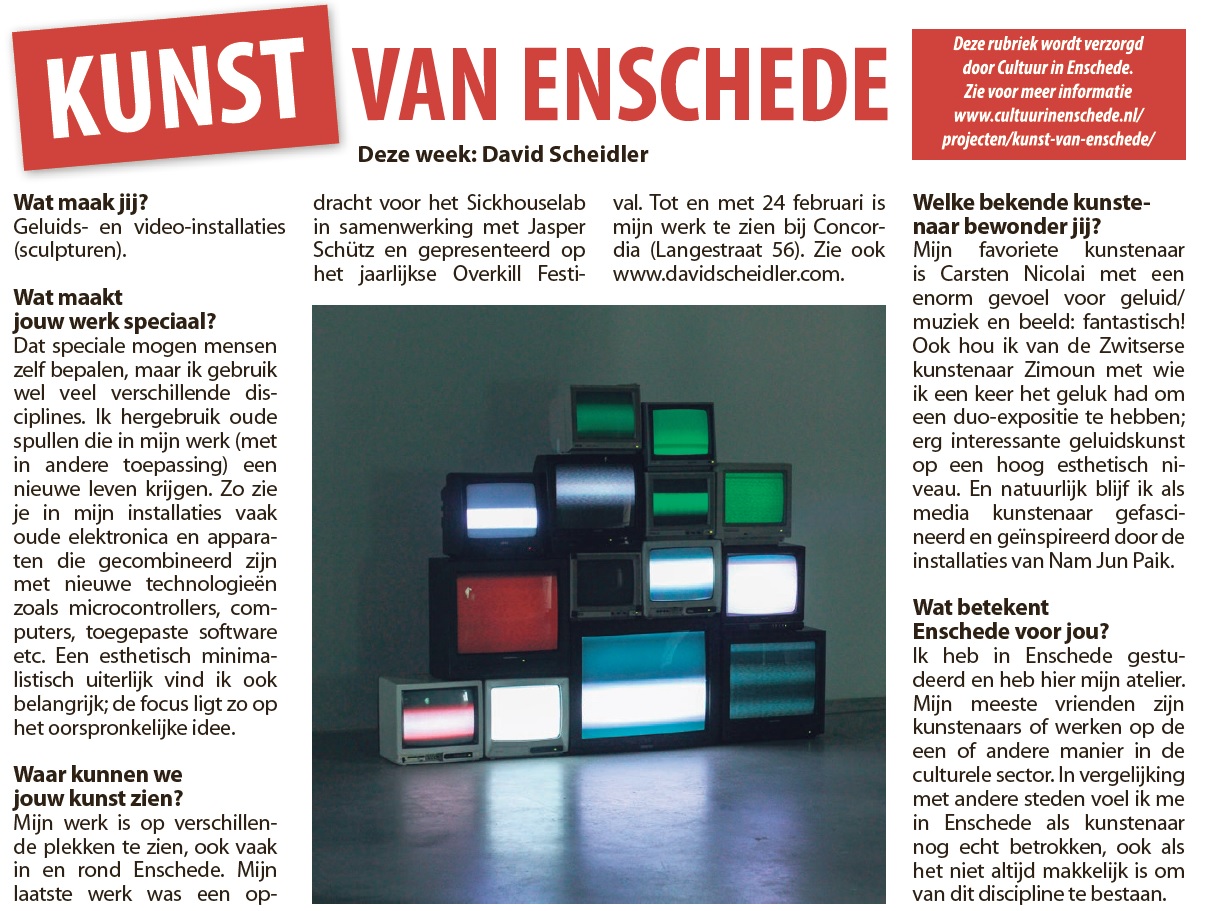 KUNST VAN ENSCHEDE

Deze week: David Scheidler

Deze rubriek wordt verzorgd door Cultuur in Enschede. Zie voor meer informatie www.cultuurinenschede.nl/projecten/kunst-van-enschede/

Wat maak jij?
Geluids- en video-installaties (sculpturen).

Wat maakt jouw werk speciaal?
Dat speciale mogen mensen zelf bepalen, maar ik gebruik wel veel verschillende disciplines. Ik hergebruik oude spullen die in mijn werk (met in andere toepassing) een nieuwe leven krijgen. Zo zie je in mijn installaties vaak oude elektronica en apparaten die gecombineerd zijn met nieuwe technologieën zoals microcontrollers, computers, toegepaste software etc. Een esthetisch minimalistisch uiterlijk vind ik ook belangrijk; de focus ligt zo op het oorspronkelijke idee.

Waar kunnen we jouw kunst zien?
Mijn werk is op verschillende plekken te zien, ook vaak in en rond Enschede. Mijn laatste werk was een opdracht voor het Sickhouselab in samenwerking met Jasper Schütz en gepresenteerd op het jaarlijkse Overkill Festival. Tot en met 24 februari is mijn werk te zien bij Concordia (Langestraat 56). Zie ook www.davidscheidler.com.

Welke bekende kunstenaar bewonder jij?
Mijn favoriete kunstenaar is Carsten Nicolai met een enorm gevoel voor geluid/muziek en beeld: fantastisch! Ook hou ik van de Zwitserse kunstenaar Zimoun met wie ik een keer het geluk had om een duo-expositie te hebben; erg interessante geluidskunst op een hoog esthetisch niveau. En natuurlijk blijf ik als media kunstenaar gefascineerd en geïnspireerd door de installaties van Nam Jun Paik.

Wat betekent Enschede voor jou?
Ik heb in Enschede gestudeerd en heb hier mijn atelier. Mijn meeste vrienden zijn kunstenaars of werken op de een of andere manier in de culturele sector. In vergelijking met andere steden voel ik me in Enschede als kunstenaar nog echt betrokken, ook als het niet altijd makkelijk is om van dit discipline te bestaan.